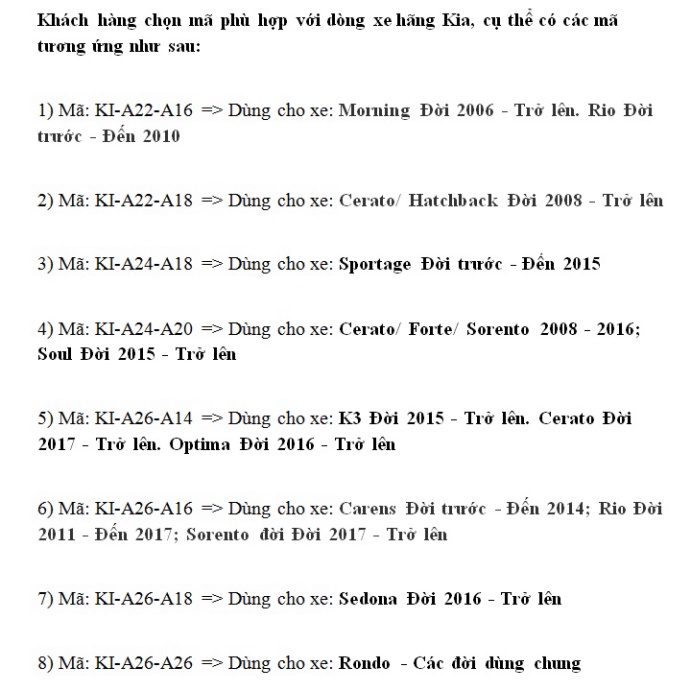 Khách hàng chọn mã phù hợp với dòng xe hãng Kia, cụ thể có các mã tương ứng như sau:

1) Mã: KI-A22-A16 => Dùng cho xe: Morning Đời 2006 - Trở lên. Rio Đời trước - Đến 2010

2) Mã: KI-A22-A18 => Dùng cho xe: Cerato/ Hatchback Đời 2008 - Trở lên

3) Mã: KI-A24-A18 => Dùng cho xe: Sportage Đời trước - Đến 2015

4) Mã: KI-A24-A20 => Dùng cho xe: Cerato/ Forte/ Sorento 2008 - 2016; Soul Đời 2015 - Trở lên

5) Mã: KI-A26-A14 => Dùng cho xe: K3 Đời 2015 - Trở lên. Cerato Đời 2017 - Trở lên. Optima Đời 2016 - Trở lên

6) Mã: KI-A26-A16 => Dùng cho xe: Carens Đời trước - Đến 2014; Rio Đời 2011 - Đến 2017; Sorento đời Đời 2017 - Trở lên

7) Mã: KI-A26-A18 => Dùng cho xe: Sedona Đời 2016 - Trở lên

8) Mã: KI-A26-A26 => Dùng cho xe: Rondo - Các đời dùng chung